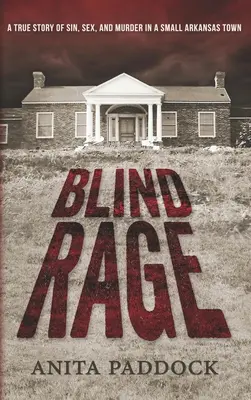 A TRUE STORY OF SIN, SEX, AND MURDER IN A SMALL ARKANSAS TOWN

BLIND RAGE

ANITA PADDOCK